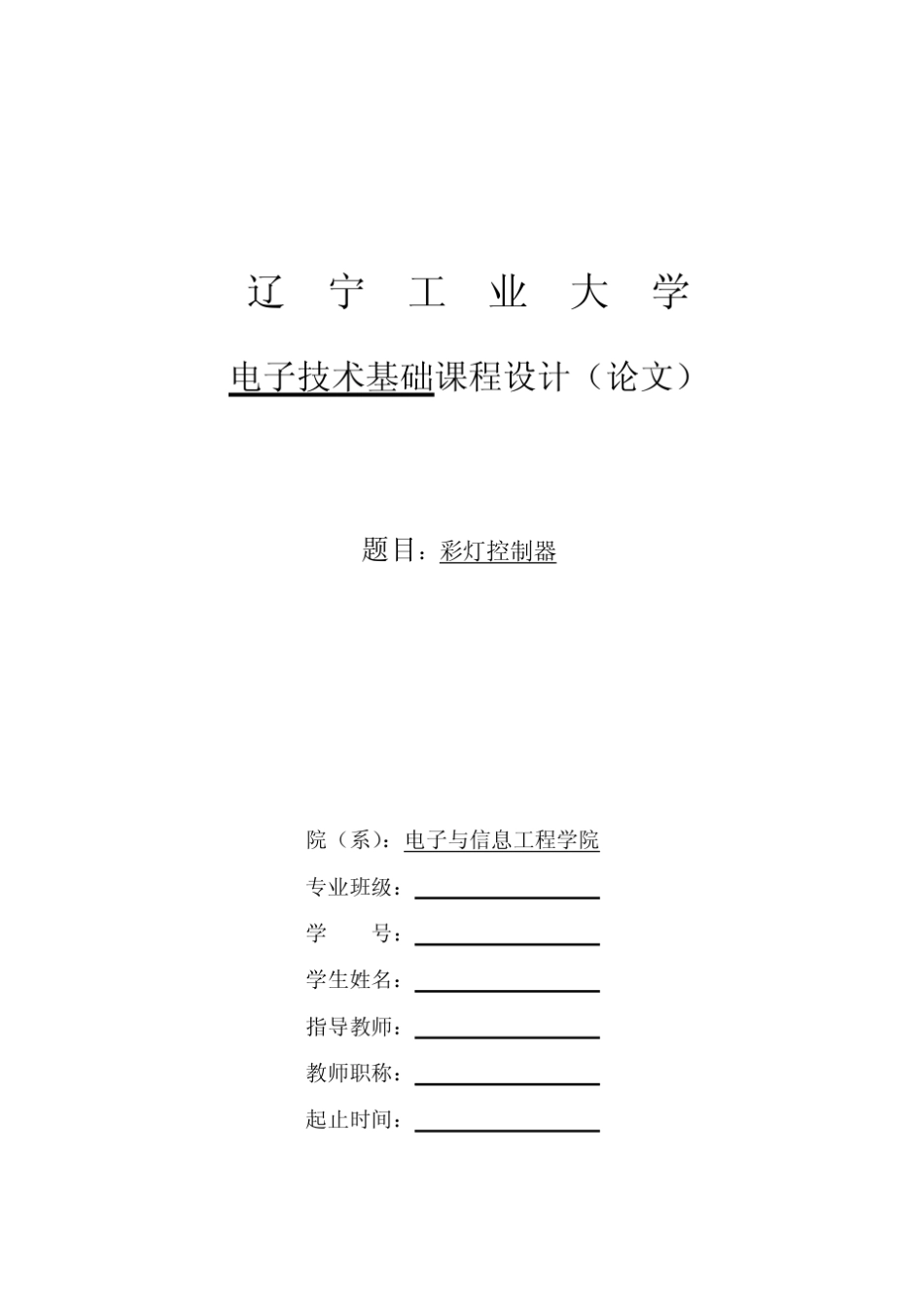 辽 宁 工 业 大 学

电子技术基础课程设计（论文）

题目：彩灯控制器

院（系）：电子与信息工程学院

专业班级：

学 号：

学生姓名：

指导教师：

教师职称：

起止时间：